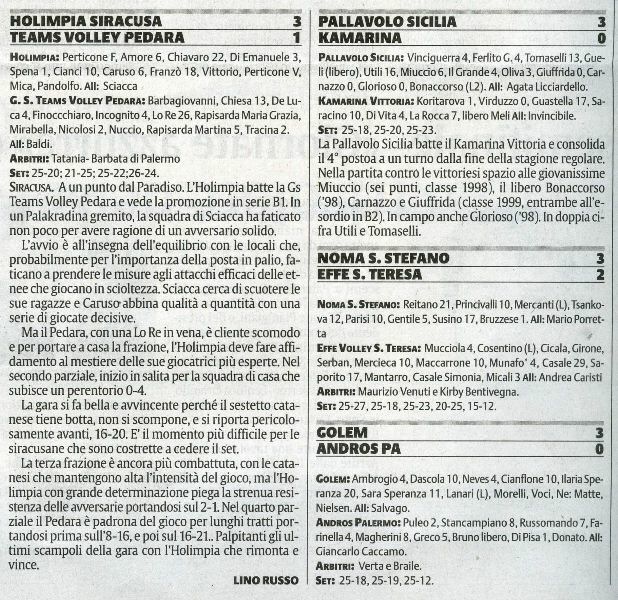 HOLIMPIA SIRACUSA 3
TEAMS VOLLEY PEDARA 1

HOLIMPIA: Perticone F, Amore 6, Chiavaro 22, Di Emanuele 3, Spena 1, Cianci 10, Caruso 6, Franzò 18, Vittorio, Perticone V, Mica, Pandolfo. All: Sciacca

G. S. TEAMS VOLLEY PEDARA: Barbagiovanni, Chiesa 13, De Luca 4, Finocchiaro, Incognito 4, Lo Re 26, Rapisarda Maria Grazia, Mirabella, Nicolosi 2, Nuccio, Rapisarda Martina 5, Tracina 2. All: Baldi.

ARBITRI: Tatania- Barbata di Palermo

SET: 25-20; 21-25; 25-22;26-24.

SIRACUSA. A un punto dal Paradiso. L'Holimpia batte la Gs Teams Volley Pedara e vede la promozione in serie B1. In un Palakradina gremito, la squadra di Sciacca ha faticato non poco per avere ragione di un avversario solido.

L'avvio è all'insegna dell'equilibrio con le locali che, probabilmente per l'importanza della posta in palio, faticano a prendere le misure agli attacchi efficaci delle etnee che giocano in scioltezza. Sciacca cerca di scuotere le sue ragazze e Caruso abbina qualità a quantità con una serie di giocate decisive.

Ma il Pedara, con una Lo Re in vena, è cliente scomodo e per portare a casa la frazione, l'Holimpia deve fare affidamento al mestiere delle sue giocatrici più esperte. Nel secondo parziale, inizio in salita per la squadra di casa che subisce un perentorio 0-4.

La gara si fa bella e avvincente perché il sestetto catanese tiene botta, non si scompone, e si riporta pericolosamente avanti, 16-20. E' il momento più difficile per le siracusane che sono costrette a cedere il set.

La terza frazione è ancora più combattuta, con le catanesi che mantengono alta l'intensità del gioco, ma l'Holimpia con grande determinazione piega la strenua resistenza delle avversarie portandosi sul 2-1. Nel quarto parziale il Pedara è padrona del gioco per lunghi tratti portandosi prima sull'8-16, e poi sul 16-21.. Palpitanti gli ultimi scampoli della gara con l'Holimpia che rimonta e vince.

LINO RUSSO

PALLAVOLO SICILIA 3
KAMARINA 0

PALLAVOLO SICILIA: Vinciguerra 4, Ferlito G. 4, Tomaselli 13, Gueli (libero), Utili 16, Miuccio 6, Il Grande 4, Oliva 3, Giuffrida 0, Carnazzo 0, Glorioso 0, Bonaccorso (L2). All: Agata Licciardello.

KAMARINA VITTORIA: Koritarova 1, Virduzzo 0, Guastella 17, Saracino 10, Di Vita 4, La Rocca 7, libero Meli All: Invincibile.

SET: 25-18, 25-20, 25-23.

La Pallavolo Sicilia batte il Kamarina Vittoria e consolida il 4° postoa a un turno dalla fine della stagione regolare. Nella partita contro le vittoriesi spazio alle giovanissime Miuccio (sei punti, classe 1998), il libero Bonaccorso ('98), Carnazzo e Giuffrida (classe 1999, entrambe all'esordio in B2). In campo anche Glorioso ('98). In doppia cifra Utili e Tomaselli.

NOMA S. STEFANO 3
EFFE S. TERESA 2

NOMA S. STEFANO: Reitano 21, Princivalli 10, Mercanti (L), Tsankova 12, Parisi 10, Gentile 5, Susino 17, Bruzzese 1. All: Mario Porretta

EFFE VOLLEY S. TERESA: Mucciola 4, Cosentino (L), Cicala, Girone, Serban, Mercieca 10, Maccarrone 10, Munafo' 4, Casale 29, Saporito 17, Mantarro, Casale Simonia, Micali 3 All: Andrea Caristi

ARBITRI: Maurizio Venuti e Kirby Bentivegna.

SET: 25-27, 25-18, 25-23, 20-25, 15-12.

GOLEM 3
ANDROS PA 0

GOLEM: Ambrogio 4, Dascola 10, Neves 4, Cianflone 10, Ilaria Speranza 20, Sara Speranza 11, Lanari (L), Morelli, Voci, Ne: Matte, Nielsen. All: Salvago.

ANDROS PALERMO: Puleo 2, Stancampiano 8, Russomando 7, Farinella 4, Magherini 8, Greco 5, Bruno libero, Di Pisa 1, Donato. All: Giancarlo Caccamo.

ARBITRI: Verta e Braile.

SET: 25-18, 25-19, 25-12.